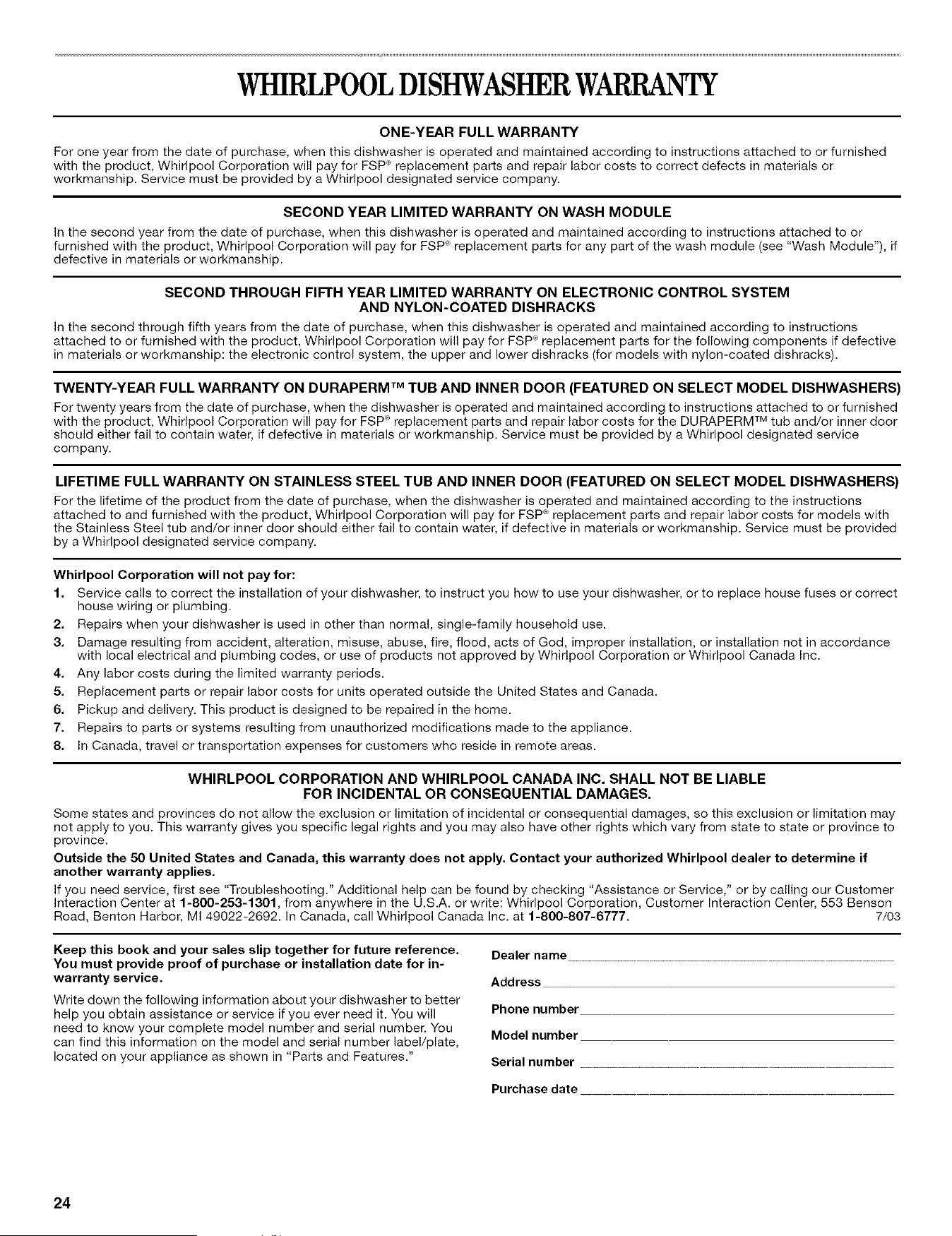 WHIRLPOOL DISHWASHER WARRANTY

ONE-YEAR FULL WARRANTY

For one year from the date of purchase, when this dishwasher is operated and maintained according to instructions attached to or furnished with the product, Whirlpool Corporation will pay for FSP® replacement parts and repair labor costs to correct defects in materials or workmanship. Service must be provided by a Whirlpool designated service company.

SECOND YEAR LIMITED WARRANTY ON WASH MODULE

In the second year from the date of purchase, when this dishwasher is operated and maintained according to instructions attached to or furnished with the product, Whirlpool Corporation will pay for FSP® replacement parts for any part of the wash module (see "Wash Module"), if defective in materials or workmanship.

SECOND THROUGH FIFTH YEAR LIMITED WARRANTY ON ELECTRONIC CONTROL SYSTEM AND NYLON-COATED DISHRACKS

In the second through fifth years from the date of purchase, when this dishwasher is operated and maintained according to instructions attached to or furnished with the product, Whirlpool Corporation will pay for FSP® replacement parts for the following components if defective in materials or workmanship: the electronic control system, the upper and lower dishracks (for models with nylon-coated dishracks).

TWENTY-YEAR FULL WARRANTY ON DURAPERM™ TUB AND INNER DOOR (FEATURED ON SELECT MODEL DISHWASHERS)

For twenty years from the date of purchase, when the dishwasher is operated and maintained according to instructions attached to or furnished with the product, Whirlpool Corporation will pay for FSP® replacement parts and repair labor costs for the DURAPERM™ tub and/or inner door should either fail to contain water, if defective in materials or workmanship. Service must be provided by a Whirlpool designated service company.

LIFETIME FULL WARRANTY ON STAINLESS STEEL TUB AND INNER DOOR (FEATURED ON SELECT MODEL DISHWASHERS)

For the lifetime of the product from the date of purchase, when the dishwasher is operated and maintained according to the instructions attached to and furnished with the product, Whirlpool Corporation will pay for FSP® replacement parts and repair labor costs for models with the Stainless Steel tub and/or inner door should either fail to contain water, if defective in materials or workmanship. Service must be provided by a Whirlpool designated service company.

Whirlpool Corporation will not pay for:

1. Service calls to correct the installation of your dishwasher, to instruct you how to use your dishwasher, or to replace house fuses or correct house wiring or plumbing.
2. Repairs when your dishwasher is used in other than normal, single-family household use.
3. Damage resulting from accident, alteration, misuse, abuse, fire, flood, acts of God, improper installation, or installation not in accordance with local electrical and plumbing codes, or use of products not approved by Whirlpool Corporation or Whirlpool Canada Inc.
4. Any labor costs during the limited warranty periods.
5. Replacement parts or repair labor costs for units operated outside the United States and Canada.
6. Pickup and delivery. This product is designed to be repaired in the home.
7. Repairs to parts or systems resulting from unauthorized modifications made to the appliance.
8. In Canada, travel or transportation expenses for customers who reside in remote areas.

WHIRLPOOL CORPORATION AND WHIRLPOOL CANADA INC. SHALL NOT BE LIABLE FOR INCIDENTAL OR CONSEQUENTIAL DAMAGES.

Some states and provinces do not allow the exclusion or limitation of incidental or consequential damages, so this exclusion or limitation may not apply to you. This warranty gives you specific legal rights and you may also have other rights which vary from state to state or province to province.

Outside the 50 United States and Canada, this warranty does not apply. Contact your authorized Whirlpool dealer to determine if another warranty applies.

If you need service, first see "Troubleshooting." Additional help can be found by checking "Assistance or Service," or by calling our Customer Interaction Center at 1-800-253-1301, from anywhere in the U.S.A. or write: Whirlpool Corporation, Customer Interaction Center, 553 Benson Road, Benton Harbor, MI 49022-2692. In Canada, call Whirlpool Canada Inc. at 1-800-807-6777. 7/03

Keep this book and your sales slip together for future reference. You must provide proof of purchase or installation date for in-warranty service.

Write down the following information about your dishwasher to better help you obtain assistance or service if you ever need it. You will need to know your complete model number and serial number. You can find this information on the model and serial number label/plate, located on your appliance as shown in "Parts and Features."

Dealer name

Address

Phone number

Model number

Serial number

Purchase date

24